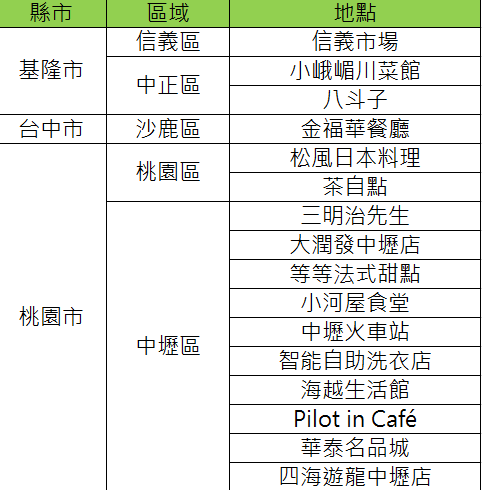 | 縣市 | 區域 | 地點 |
|---|---|---|
| 基隆市 | 信義區 | 信義市場 |
| | 中正區 | 小峨嵋川菜館 |
| | | 八斗子 |
| 台中市 | 沙鹿區 | 金福華餐廳 |
| 桃園市 | 桃園區 | 松風日本料理 |
| | | 茶自點 |
| | 中壢區 | 三明治先生 |
| | | 大潤發中壢店 |
| | | 等等法式甜點 |
| | | 小河屋食堂 |
| | | 中壢火車站 |
| | | 智能自助洗衣店 |
| | | 海越生活館 |
| | | Pilot in Café |
| | | 華泰名品城 |
| | | 四海遊龍中壢店 |